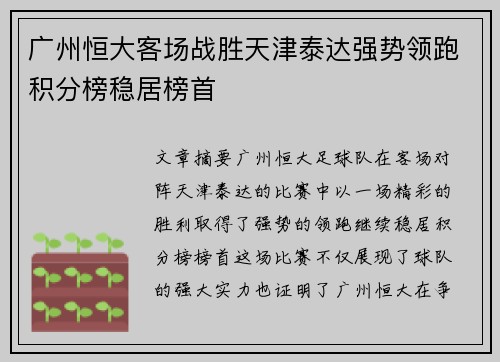 广州恒大客场战胜天津泰达强势领跑积分榜稳居榜首

文章摘要广州恒大足球队在客场对阵天津泰达的比赛中以一场精彩的胜利取得了强势的领跑继续稳居积分榜榜首这场比赛不仅展现了球队的强大实力也证明了广州恒大在争